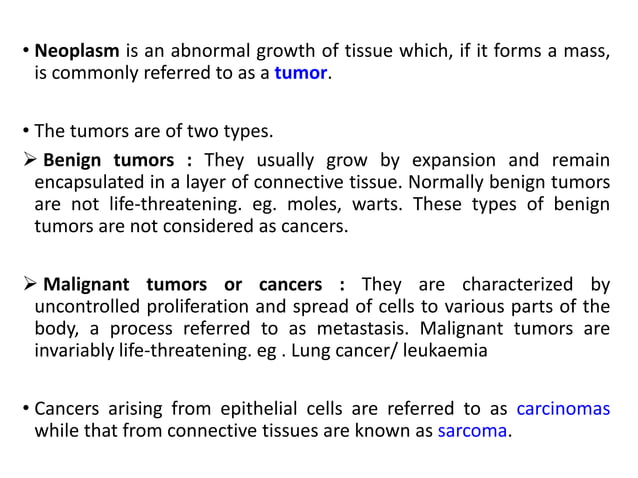 • Neoplasm is an abnormal growth of tissue which, if it forms a mass, is commonly referred to as a tumor.

• The tumors are of two types.

➢ Benign tumors : They usually grow by expansion and remain encapsulated in a layer of connective tissue. Normally benign tumors are not life-threatening. eg. moles, warts. These types of benign tumors are not considered as cancers.

➢ Malignant tumors or cancers : They are characterized by uncontrolled proliferation and spread of cells to various parts of the body, a process referred to as metastasis. Malignant tumors are invariably life-threatening. eg . Lung cancer/ leukaemia

• Cancers arising from epithelial cells are referred to as carcinomas while that from connective tissues are known as sarcoma.